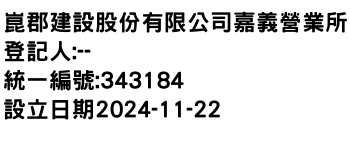 崑郡建設股份有限公司嘉義營業所
登記人:--
統一編號:343184
設立日期2024-11-22